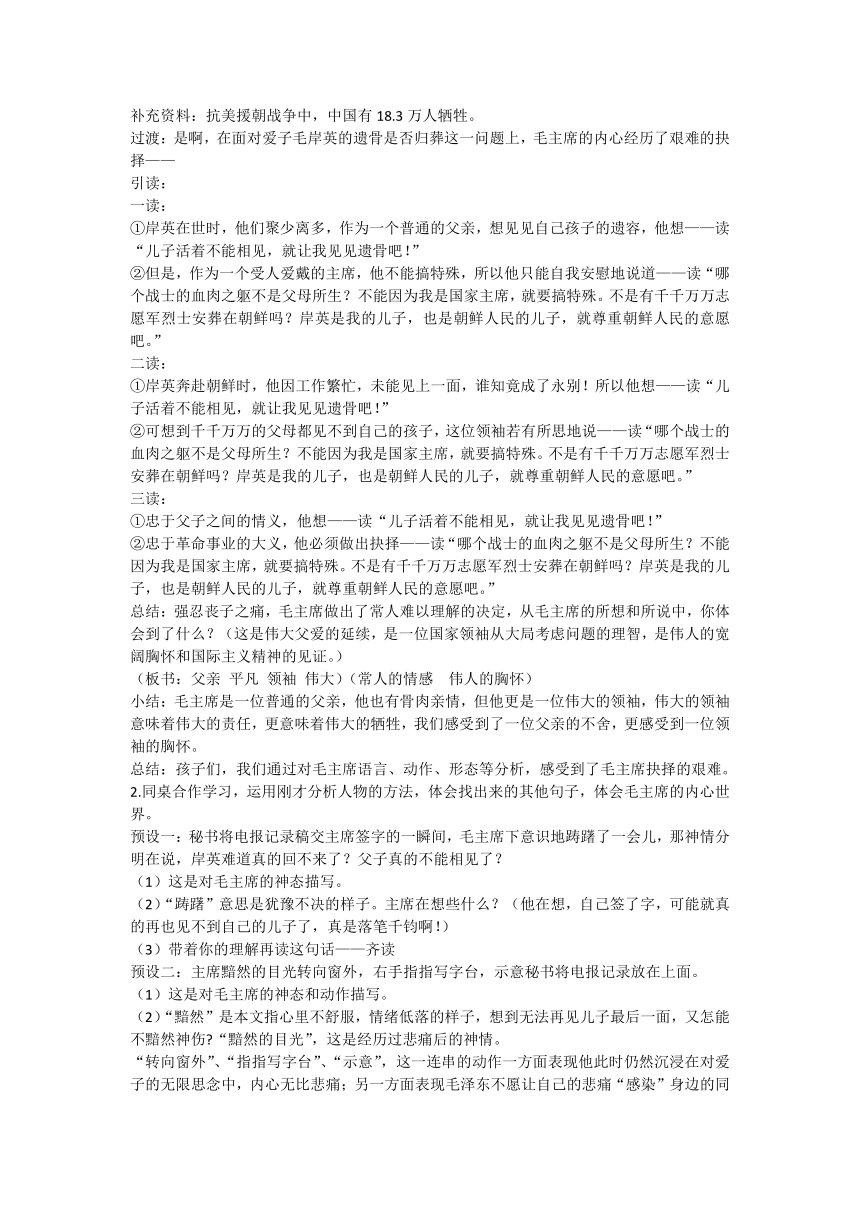 补充资料：抗美援朝战争中，中国有 18.3 万人牺牲。
过渡：是啊，在面对爱子毛岸英的遗骨是否归葬这一问题上，毛主席的内心经历了艰难的抉择——
引读：
一读：
①岸英在世时，他们聚少离多，作为一个普通的父亲，想见见自己孩子的遗容，他想——读“儿子活着不能相见，就让我见见遗骨吧！”
②但是，作为一个受人爱戴的主席，他不能搞特殊，所以他只能自我安慰地说道——读“哪个战士的血肉之躯不是父母所生？不能因为我是国家主席，就要搞特殊。不是有千千万万志愿军烈士安葬在朝鲜吗？岸英是我的儿子，也是朝鲜人民的儿子，就尊重朝鲜人民的意愿吧。”
二读：
①岸英奔赴朝鲜时，他因工作繁忙，未能见上一面，谁知竟成了永别！所以他想——读“儿子活着不能相见，就让我见见遗骨吧！”
②可想到千千万万的父母都见不到自己的孩子，这位领袖若有所思地说——读“哪个战士的血肉之躯不是父母所生？不能因为我是国家主席，就要搞特殊。不是有千千万万志愿军烈士安葬在朝鲜吗？岸英是我的儿子，也是朝鲜人民的儿子，就尊重朝鲜人民的意愿吧。”
三读：
①忠于父子之间的情义，他想——读“儿子活着不能相见，就让我见见遗骨吧！”
②忠于革命事业的大义，他必须做出抉择——读“哪个战士的血肉之躯不是父母所生？不能因为我是国家主席，就要搞特殊。不是有千千万万志愿军烈士安葬在朝鲜吗？岸英是我的儿子，也是朝鲜人民的儿子，就尊重朝鲜人民的意愿吧。”
总结：强忍丧子之痛，毛主席做出了常人难以理解的决定，从毛主席的所想和所说中，你体会到了什么？（这是伟大父爱的延续，是一位国家领袖从大局考虑问题的理智，是伟人的宽阔胸怀和国际主义精神的见证。）
（板书：父亲 平凡 领袖 伟大）（常人的情感 伟人的胸怀）
小结：毛主席是一位普通的父亲，他也有骨肉亲情，但他更是一位伟大的领袖，伟大的领袖意味着伟大的责任，更意味着伟大的牺牲，我们感受到了一位父亲的不舍，更感受到一位领袖的胸怀。
总结：孩子们，我们通过对毛主席语言、动作、形态等分析，感受到了毛主席抉择的艰难。
2.同桌合作学习，运用刚才分析人物的方法，体会找出来的其他句子，体会毛主席的内心世界。
预设一：秘书将电报记录稿交主席签字的一瞬间，毛主席下意识地踌躇了一会儿，那神情分明在说，岸英难道真的回不来了？父子真的不能相见了？
（1）这是对毛主席的神态描写。
（2）“踌躇”意思是犹豫不决的样子。主席在想些什么？（他在想，自己签了字，可能就真的再也见不到自己的儿子了，真是落笔千钧啊！）
（3）带着你的理解再读这句话——齐读
预设二：主席黯然的目光转向窗外，右手指指写字台，示意秘书将电报记录放在上面。
（1）这是对毛主席的神态和动作描写。
（2）“黯然”是本文指心里不舒服，情绪低落的样子，想到无法再见儿子最后一面，又怎能不黯然神伤?“黯然的目光”，这是经历过悲痛后的神情。
“转向窗外”、“指指写字台”、“示意”，这一连串的动作一方面表现他此时仍然沉浸在对爱子的无限思念中，内心无比悲痛；另一方面表现毛泽东不愿让自己的悲痛“感染”身边的同